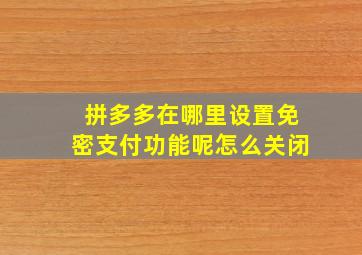 拼多多在哪里设置免密支付功能呢怎么关闭